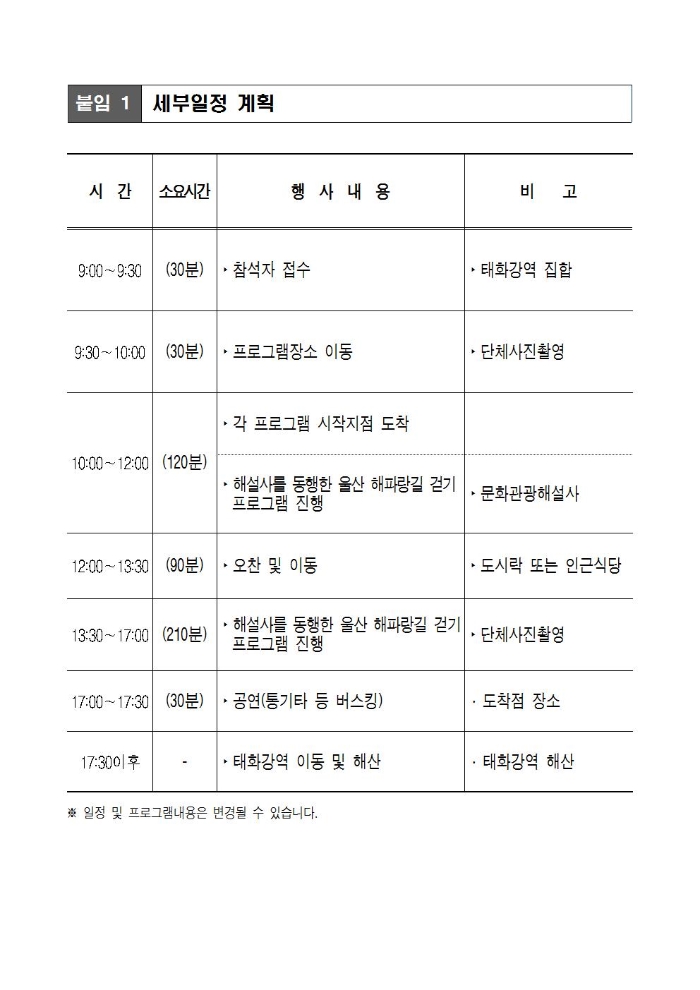 붙임 1 세부일정 계획

| 시 간 | 소요시간 | 행 사 내 용 | 비 고 |
|---|---|---|---|
| 9:00~9:30 | (30분) | ‣ 참석자 접수 | ‣ 태화강역 집합 |
| 9:30~10:00 | (30분) | ‣ 프로그램장소 이동 | ‣ 단체사진촬영 |
| 10:00~12:00 | (120분) | ‣ 각 프로그램 시작지점 도착 | |
| | | ‣ 해설사를 동행한 울산 해파랑길 걷기 프로그램 진행 | ‣ 문화관광해설사 |
| 12:00~13:30 | (90분) | ‣ 오찬 및 이동 | ‣ 도시락 또는 인근식당 |
| 13:30~17:00 | (210분) | ‣ 해설사를 동행한 울산 해파랑길 걷기 프로그램 진행 | ‣ 단체사진촬영 |
| 17:00~17:30 | (30분) | ‣ 공연(통기타 등 버스킹) | · 도착점 장소 |
| 17:30이후 | - | ‣ 태화강역 이동 및 해산 | · 태화강역 해산 |

※ 일정 및 프로그램내용은 변경될 수 있습니다.